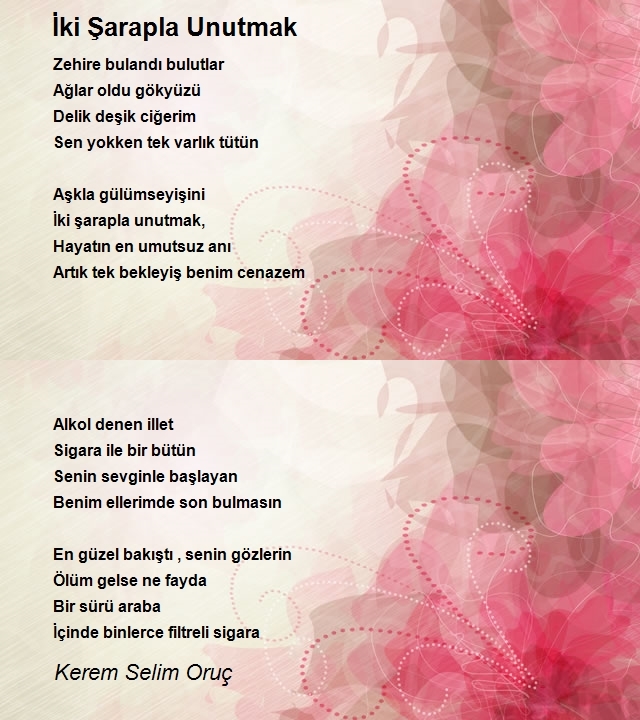 İki Şarapla Unutmak

Zehire bulandı bulutlar
Ağlar oldu gökyüzü
Delik deşik ciğerim
Sen yokken tek varlık tütün

Aşkla gülümseyişini
İki şarapla unutmak,
Hayatın en umutsuz anı
Artık tek bekleyiş benim cenazem

Alkol denen illet
Sigara ile bir bütün
Senin sevginle başlayan
Benim ellerimde son bulmasın

En güzel bakıştı , senin gözlerin
Ölüm gelse ne fayda
Bir sürü araba
İçinde binlerce filtreli sigara

Kerem Selim Oruç